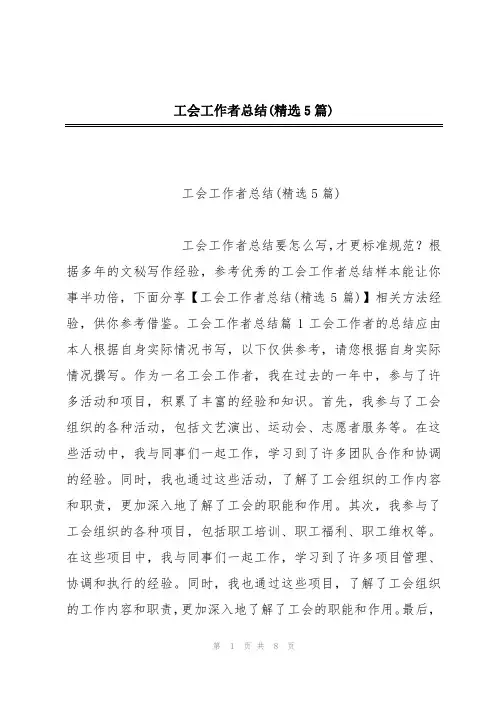 工会工作者总结(精选5篇)

工会工作者总结(精选5篇)

工会工作者总结要怎么写,才更标准规范？根据多年的文秘写作经验，参考优秀的工会工作者总结样本能让你事半功倍，下面分享【工会工作者总结(精选5篇)】相关方法经验，供你参考借鉴。工会工作者总结篇1工会工作者的总结应由本人根据自身实际情况书写，以下仅供参考，请您根据自身实际情况撰写。作为一名工会工作者，我在过去的一年中，参与了许多活动和项目，积累了丰富的经验和知识。首先，我参与了工会组织的各种活动，包括文艺演出、运动会、志愿者服务等。在这些活动中，我与同事们一起工作，学习到了许多团队合作和协调的经验。同时，我也通过这些活动，了解了工会组织的工作内容和职责，更加深入地了解了工会的职能和作用。其次，我参与了工会组织的各种项目，包括职工培训、职工福利、职工维权等。在这些项目中，我与同事们一起工作，学习到了许多项目管理、协调和执行的经验。同时，我也通过这些项目，了解了工会组织的工作内容和职责，更加深入地了解了工会的职能和作用。最后，

第 1 页 共 8 页